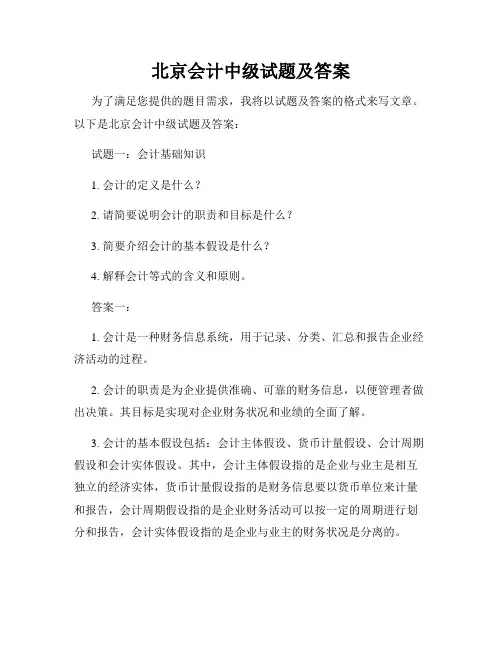 北京会计中级试题及答案

为了满足您提供的题目需求，我将以试题及答案的格式来写文章。以下是北京会计中级试题及答案：

试题一：会计基础知识

1. 会计的定义是什么？

2. 请简要说明会计的职责和目标是什么？

3. 简要介绍会计的基本假设是什么？

4. 解释会计等式的含义和原则。

答案一：

1. 会计是一种财务信息系统，用于记录、分类、汇总和报告企业经济活动的过程。

2. 会计的职责是为企业提供准确、可靠的财务信息，以便管理者做出决策。其目标是实现对企业财务状况和业绩的全面了解。

3. 会计的基本假设包括：会计主体假设、货币计量假设、会计周期假设和会计实体假设。其中，会计主体假设指的是企业与业主是相互独立的经济实体，货币计量假设指的是财务信息要以货币单位来计量和报告，会计周期假设指的是企业财务活动可以按一定的周期进行划分和报告，会计实体假设指的是企业与业主的财务状况是分离的。